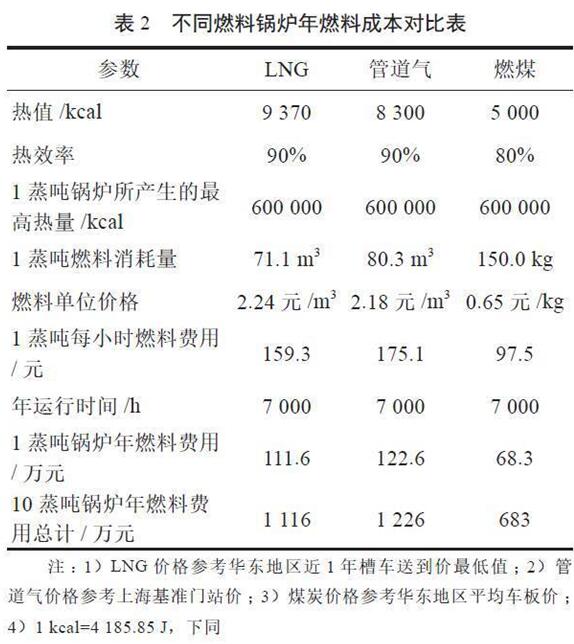 表 2　不同燃料锅炉年燃料成本对比表

| 参数 | LNG | 管道气 | 燃煤 |
|---|---|---|---|
| 热值 /kcal | 9 370 | 8 300 | 5 000 |
| 热效率 | 90% | 90% | 80% |
| 1 蒸吨锅炉所产生的最高热量 /kcal | 600 000 | 600 000 | 600 000 |
| 1 蒸吨燃料消耗量 | 71.1 $m^3$ | 80.3 $m^3$ | 150.0 kg |
| 燃料单位价格 | 2.24 元 /$m^3$ | 2.18 元 /$m^3$ | 0.65 元 /kg |
| 1 蒸吨每小时燃料费用 / 元 | 159.3 | 175.1 | 97.5 |
| 年运行时间 /h | 7 000 | 7 000 | 7 000 |
| 1 蒸吨锅炉年燃料费用 / 万元 | 111.6 | 122.6 | 68.3 |
| 10 蒸吨锅炉年燃料费用总计 / 万元 | 1 116 | 1 226 | 683 |

注：1）LNG 价格参考华东地区近 1 年槽车送到价最低值；2）管道气价格参考上海基准门站价；3）煤炭价格参考华东地区平均车板价；4）1 kcal=4 185.85 J，下同